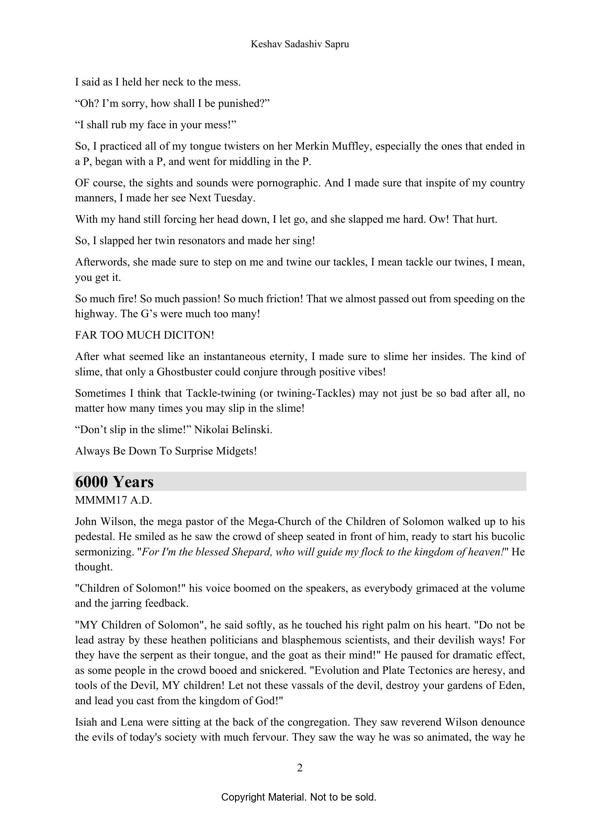 Keshav Sadashiv Sapru

I said as I held her neck to the mess.

“Oh? I’m sorry, how shall I be punished?”

“I shall rub my face in your mess!”

So, I practiced all of my tongue twisters on her Merkin Muffley, especially the ones that ended in a P, began with a P, and went for middling in the P.

OF course, the sights and sounds were pornographic. And I made sure that inspite of my country manners, I made her see Next Tuesday.

With my hand still forcing her head down, I let go, and she slapped me hard. Ow! That hurt.

So, I slapped her twin resonators and made her sing!

Afterwords, she made sure to step on me and twine our tackles, I mean tackle our twines, I mean, you get it.

So much fire! So much passion! So much friction! That we almost passed out from speeding on the highway. The G’s were much too many!

FAR TOO MUCH DICITON!

After what seemed like an instantaneous eternity, I made sure to slime her insides. The kind of slime, that only a Ghostbuster could conjure through positive vibes!

Sometimes I think that Tackle-twining (or twining-Tackles) may not just be so bad after all, no matter how many times you may slip in the slime!

“Don’t slip in the slime!” Nikolai Belinski.

Always Be Down To Surprise Midgets!

6000 Years

MMMM17 A.D.

John Wilson, the mega pastor of the Mega-Church of the Children of Solomon walked up to his pedestal. He smiled as he saw the crowd of sheep seated in front of him, ready to start his bucolic sermonizing. "For I'm the blessed Shepard, who will guide my flock to the kingdom of heaven!" He thought.

"Children of Solomon!" his voice boomed on the speakers, as everybody grimaced at the volume and the jarring feedback.

"MY Children of Solomon", he said softly, as he touched his right palm on his heart. "Do not be lead astray by these heathen politicians and blasphemous scientists, and their devilish ways! For they have the serpent as their tongue, and the goat as their mind!" He paused for dramatic effect, as some people in the crowd booed and snickered. "Evolution and Plate Tectonics are heresy, and tools of the Devil, MY children! Let not these vassals of the devil, destroy your gardens of Eden, and lead you cast from the kingdom of God!"

Isiah and Lena were sitting at the back of the congregation. They saw reverend Wilson denounce the evils of today's society with much fervour. They saw the way he was so animated, the way he

2

Copyright Material. Not to be sold.